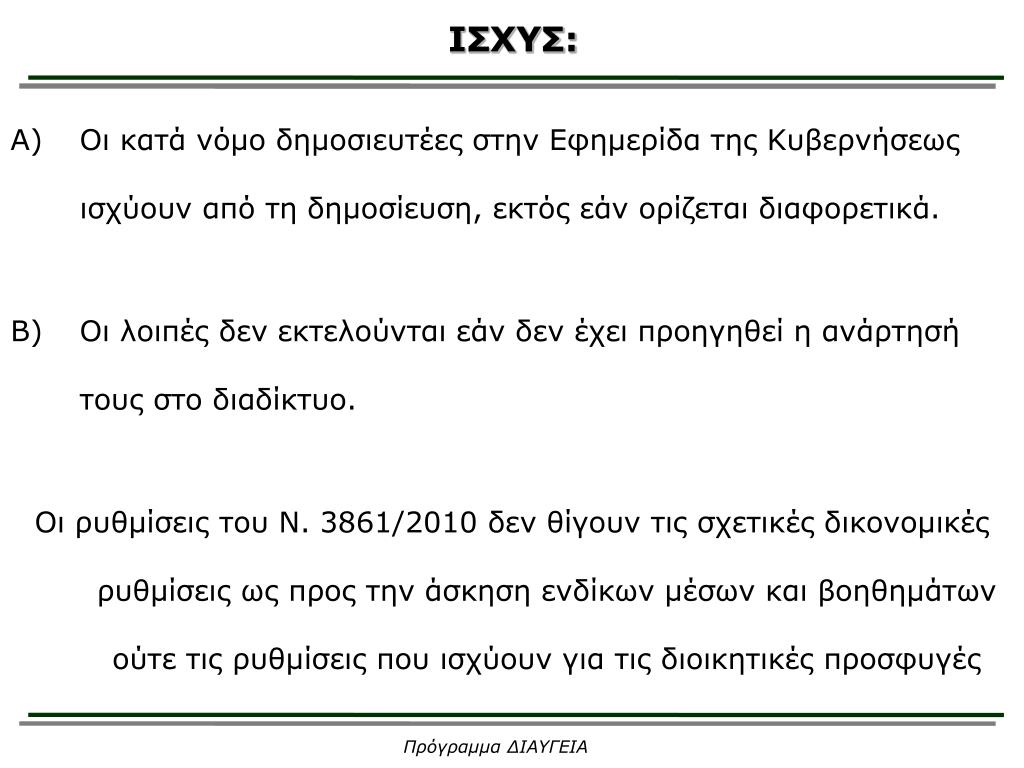 ΙΣΧΥΣ:

Α) Οι κατά νόμο δημοσιευτέες στην Εφημερίδα της Κυβερνήσεως ισχύουν από τη δημοσίευση, εκτός εάν ορίζεται διαφορετικά.

Β) Οι λοιπές δεν εκτελούνται εάν δεν έχει προηγηθεί η ανάρτησή τους στο διαδίκτυο.

Οι ρυθμίσεις του Ν. 3861/2010 δεν θίγουν τις σχετικές δικονομικές ρυθμίσεις ως προς την άσκηση ενδίκων μέσων και βοηθημάτων ούτε τις ρυθμίσεις που ισχύουν για τις διοικητικές προσφυγές

Πρόγραμμα ΔΙΑΥΓΕΙΑ